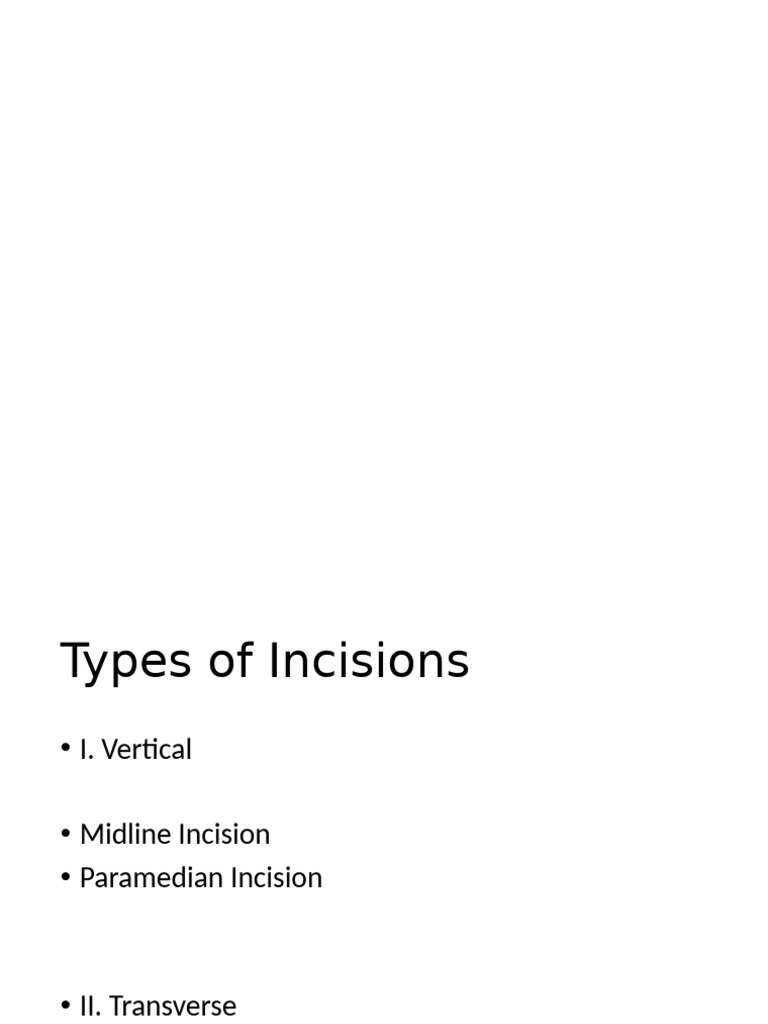 Types of Incisions

• I. Vertical

• Midline Incision
• Paramedian Incision

• II. Transverse